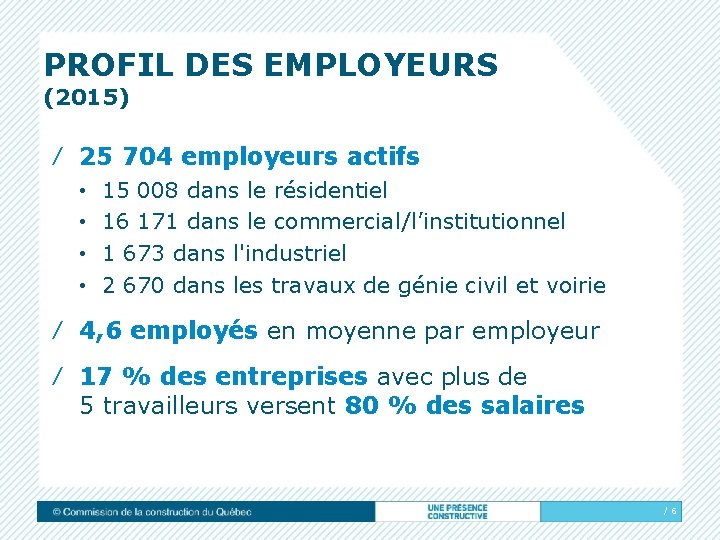 PROFIL DES EMPLOYEURS
(2015)

/ 25 704 employeurs actifs
• 15 008 dans le résidentiel
• 16 171 dans le commercial/l'institutionnel
• 1 673 dans l'industriel
• 2 670 dans les travaux de génie civil et voirie

/ 4,6 employés en moyenne par employeur

/ 17 % des entreprises avec plus de 5 travailleurs versent 80 % des salaires

© Commission de la construction du Québec

UNE PRÉSENCE CONSTRUCTIVE

/ 6